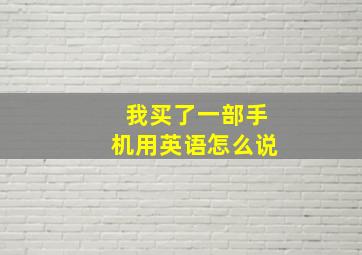 我买了一部手机用英语怎么说